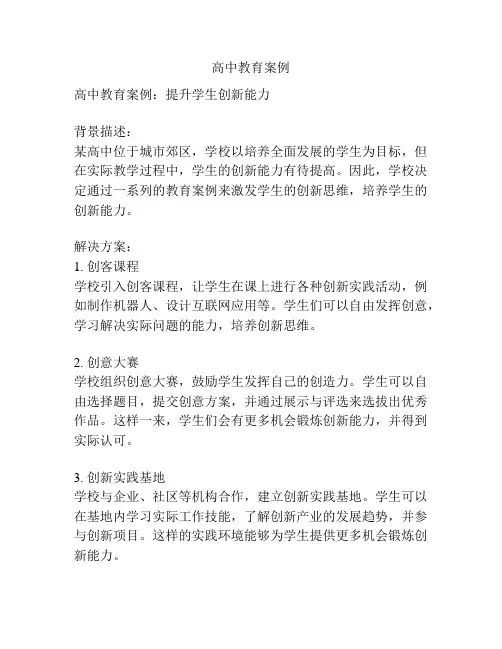 高中教育案例

高中教育案例：提升学生创新能力

背景描述：
某高中位于城市郊区，学校以培养全面发展的学生为目标，但在实际教学过程中，学生的创新能力有待提高。因此，学校决定通过一系列的教育案例来激发学生的创新思维，培养学生的创新能力。

解决方案：
1. 创客课程
学校引入创客课程，让学生在课上进行各种创新实践活动，例如制作机器人、设计互联网应用等。学生们可以自由发挥创意，学习解决实际问题的能力，培养创新思维。

2. 创意大赛
学校组织创意大赛，鼓励学生发挥自己的创造力。学生可以自由选择题目，提交创意方案，并通过展示与评选来选拔出优秀作品。这样一来，学生们会有更多机会锻炼创新能力，并得到实际认可。

3. 创新实践基地
学校与企业、社区等机构合作，建立创新实践基地。学生可以在基地内学习实际工作技能，了解创新产业的发展趋势，并参与创新项目。这样的实践环境能够为学生提供更多机会锻炼创新能力。